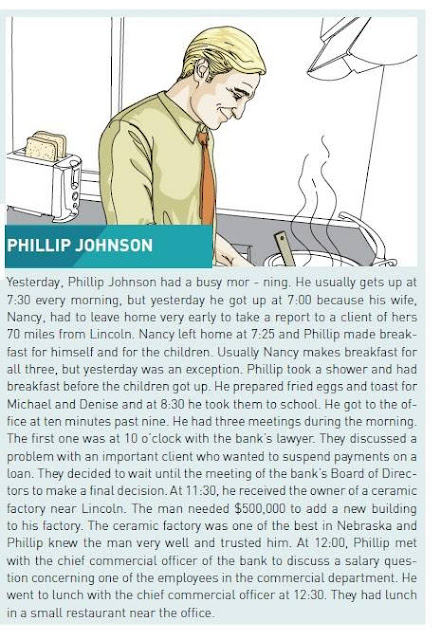 PHILLIP JOHNSON

Yesterday, Phillip Johnson had a busy mor - ning. He usually gets up at 7:30 every morning, but yesterday he got up at 7:00 because his wife, Nancy, had to leave home very early to take a report to a client of hers 70 miles from Lincoln. Nancy left home at 7:25 and Phillip made breakfast for himself and for the children. Usually Nancy makes breakfast for all three, but yesterday was an exception. Phillip took a shower and had breakfast before the children got up. He prepared fried eggs and toast for Michael and Denise and at 8:30 he took them to school. He got to the office at ten minutes past nine. He had three meetings during the morning. The first one was at 10 o'clock with the bank's lawyer. They discussed a problem with an important client who wanted to suspend payments on a loan. They decided to wait until the meeting of the bank's Board of Directors to make a final decision. At 11:30, he received the owner of a ceramic factory near Lincoln. The man needed $500,000 to add a new building to his factory. The ceramic factory was one of the best in Nebraska and Phillip knew the man very well and trusted him. At 12:00, Phillip met with the chief commercial officer of the bank to discuss a salary question concerning one of the employees in the commercial department. He went to lunch with the chief commercial officer at 12:30. They had lunch in a small restaurant near the office.